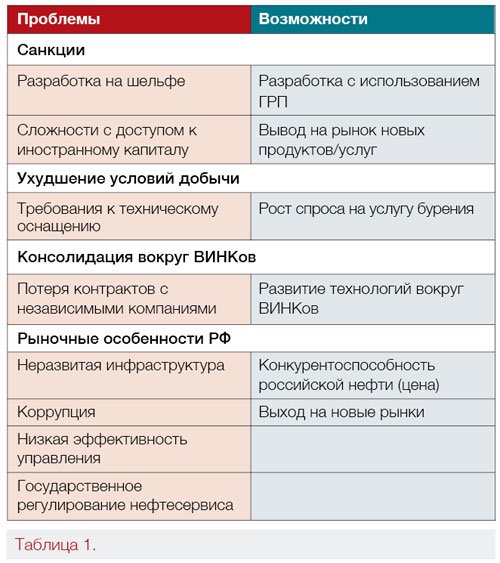 | Проблемы | Возможности |
|---|---|
| Санкции | |
| Разработка на шельфе | Разработка с использованием ГРП |
| Сложности с доступом к иностранному капиталу | Вывод на рынок новых продуктов/услуг |
| Ухудшение условий добычи | |
| Требования к техническому оснащению | Рост спроса на услугу бурения |
| Консолидация вокруг ВИНКов | |
| Потеря контрактов с независимыми компаниями | Развитие технологий вокруг ВИНКов |
| Рыночные особенности РФ | |
| Неразвитая инфраструктура | Конкурентоспособность российской нефти (цена) |
| Коррупция | Выход на новые рынки |
| Низкая эффективность управления | |
| Государственное регулирование нефтесервиса | |

Таблица 1.